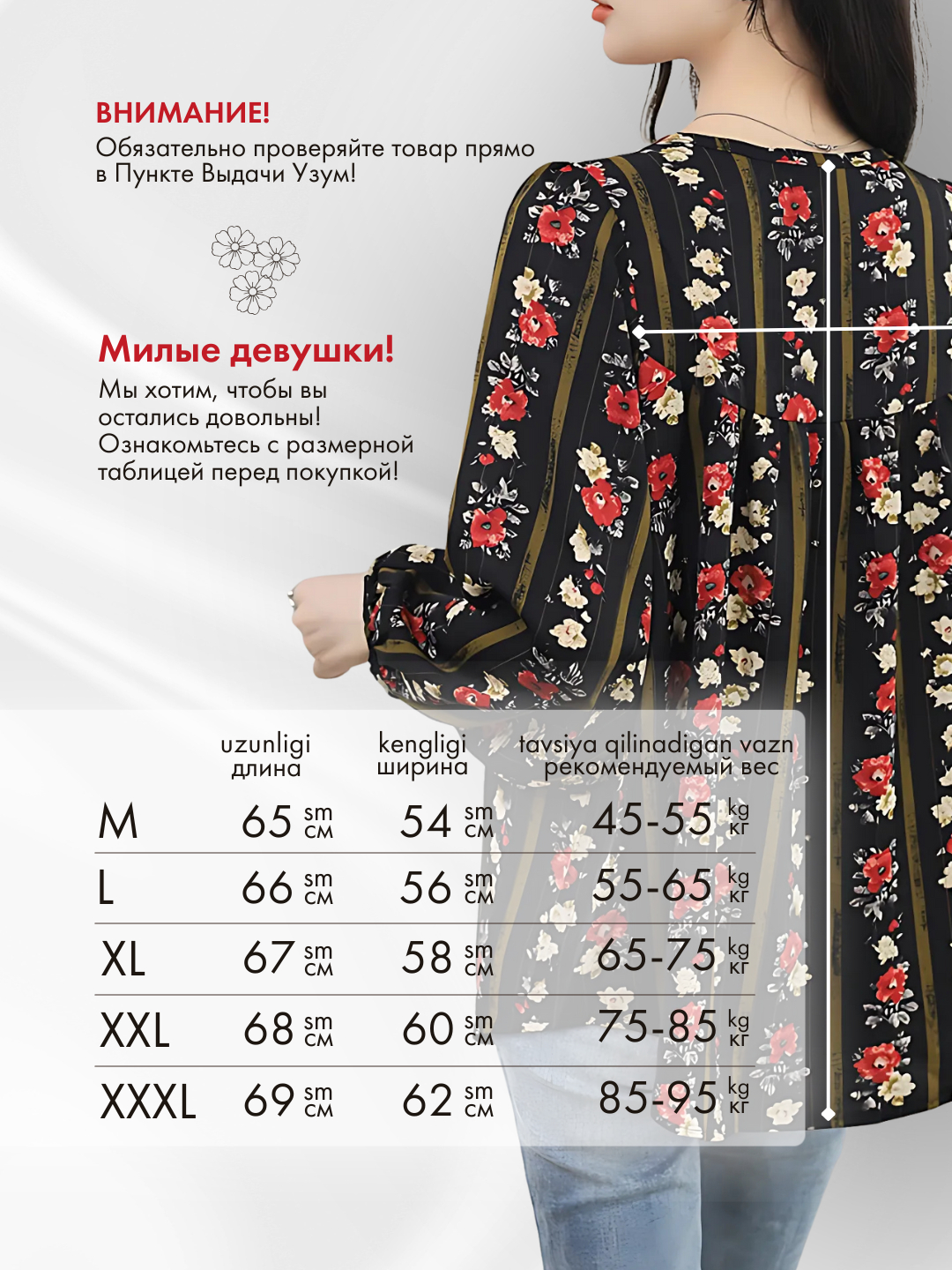 ВНИМАНИЕ!
Обязательно проверяйте товар прямо в Пункте Выдачи Узум!

Милые девушки!
Мы хотим, чтобы вы остались довольны! Ознакомьтесь с размерной таблицей перед покупкой!

|  | uzunligi длина | kengligi ширина | tavsiya qilinadigan vazn рекомендуемый вес |
|---|---|---|---|
| M | 65 sm см | 54 sm см | 45-55 kg кг |
| L | 66 sm см | 56 sm см | 55-65 kg кг |
| XL | 67 sm см | 58 sm см | 65-75 kg кг |
| XXL | 68 sm см | 60 sm см | 75-85 kg кг |
| XXXL | 69 sm см | 62 sm см | 85-95 kg кг |